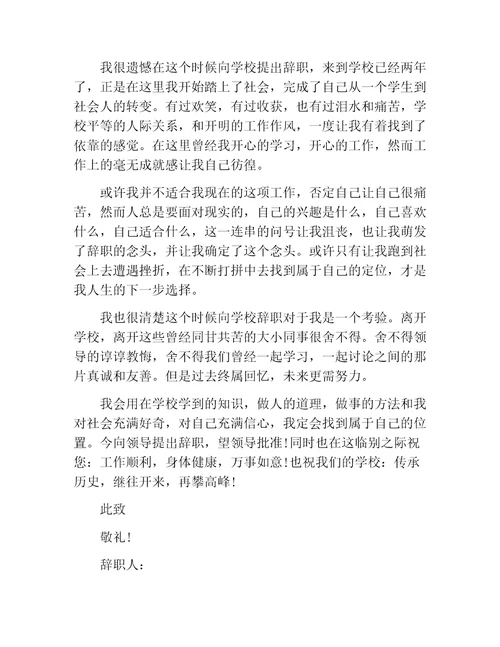 我很遗憾在这个时候向学校提出辞职，来到学校已经两年了，正是在这里我开始踏上了社会，完成了自己从一个学生到社会人的转变。有过欢笑，有过收获，也有过泪水和痛苦，学校平等的人际关系，和开明的工作作风，一度让我有着找到了依靠的感觉。在这里曾经我开心的学习，开心的工作，然而工作上的毫无成就感让我自己彷徨。

或许我并不适合我现在的这项工作，否定自己让自己很痛苦，然而人总是要面对现实的，自己的兴趣是什么，自己喜欢什么，自己适合什么，这一连串的问号让我沮丧，也让我萌发了辞职的念头，并让我确定了这个念头。或许只有让我跑到社会上去遭遇挫折，在不断打拼中去找到属于自己的定位，才是我人生的下一步选择。

我也很清楚这个时候向学校辞职对于我是一个考验。离开学校，离开这些曾经同甘共苦的大小同事很舍不得。舍不得领导的谆谆教悔，舍不得我们曾经一起学习，一起讨论之间的那片真诚和友善。但是过去终属回忆，未来更需努力。

我会用在学校学到的知识，做人的道理，做事的方法和我对社会充满好奇，对自己充满信心，我定会找到属于自己的位置。今向领导提出辞职，望领导批准！同时也在这临别之际祝您：工作顺利，身体健康，万事如意！也祝我们的学校：传承历史，继往开来，再攀高峰！

此致

敬礼！

辞职人：